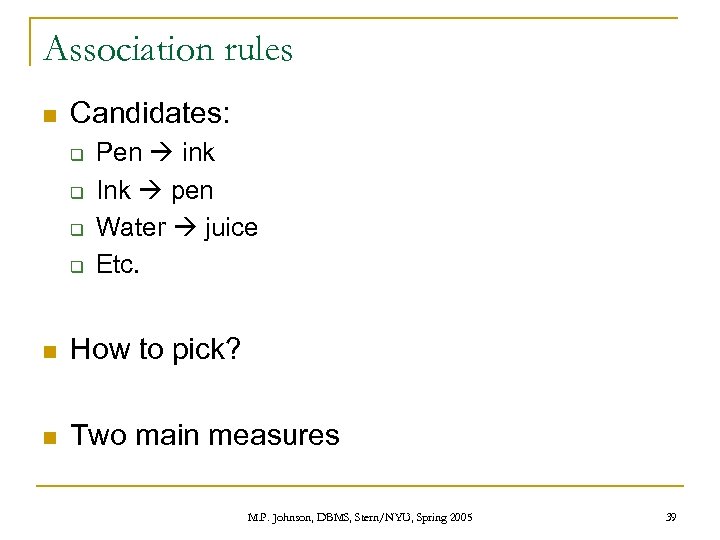 Association rules

• Candidates:
☐ Pen → ink
☐ Ink → pen
☐ Water → juice
☐ Etc.

• How to pick?

• Two main measures

M.P. Johnson, DBMS, Stern/NYU, Spring 2005

39